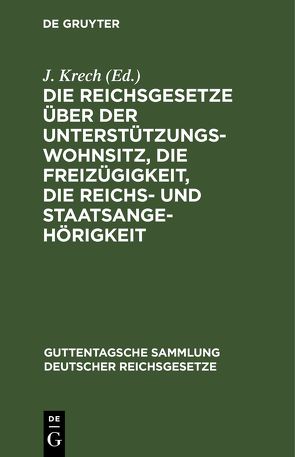 DE GRUYTER

J. Krech (Ed.)
DIE REICHSGESETZE ÜBER DER UNTERSTÜTZUNGSWOHNSITZ, DIE FREIZÜGIGKEIT, DIE REICHS- UND STAATSANGEHÖRIGKEIT

GUTTENTAGSCHE SAMMLUNG DEUTSCHER REICHSGESETZE

DE
G